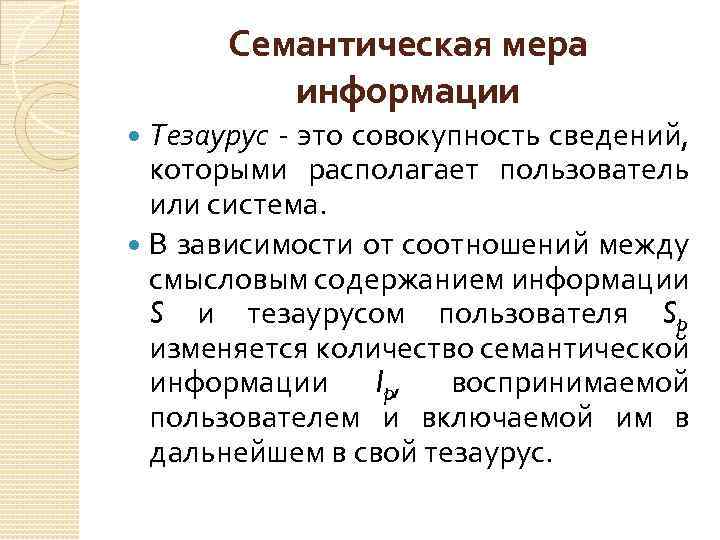 Семантическая мера информации

Тезаурус - это совокупность сведений, которыми располагает пользователь или система.

В зависимости от соотношений между смысловым содержанием информации $S$ и тезаурусом пользователя $S_p$ изменяется количество семантической информации $I_p$, воспринимаемой пользователем и включаемой им в дальнейшем в свой тезаурус.